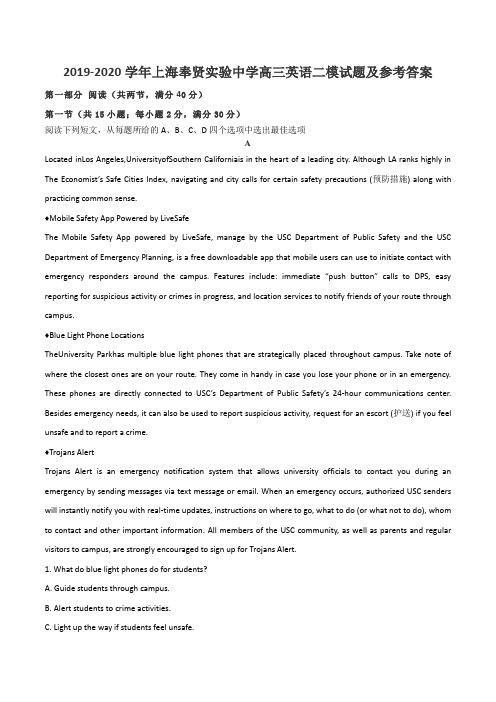 2019-2020 学年上海奉贤实验中学高三英语二模试题及参考答案

第一部分 阅读（共两节，满分 40 分）

第一节（共 15 小题；每小题 2 分，满分 30 分）

阅读下列短文，从每题所给的 A、B、C、D 四个选项中选出最佳选项

A

Located inLos Angeles,UniversityofSouthern Californiais in the heart of a leading city. Although LA ranks highly in The Economist's Safe Cities Index, navigating and city calls for certain safety precautions (预防措施) along with practicing common sense.

♦Mobile Safety App Powered by LiveSafe

The Mobile Safety App powered by LiveSafe, manage by the USC Department of Public Safety and the USC Department of Emergency Planning, is a free downloadable app that mobile users can use to initiate contact with emergency responders around the campus. Features include: immediate "push button" calls to DPS, easy reporting for suspicious activity or crimes in progress, and location services to notify friends of your route through campus.

♦Blue Light Phone Locations

TheUniversity Parkhas multiple blue light phones that are strategically placed throughout campus. Take note of where the closest ones are on your route. They come in handy in case you lose your phone or in an emergency. These phones are directly connected to USC's Department of Public Safety's 24-hour communications center. Besides emergency needs, it can also be used to report suspicious activity, request for an escort (护送) if you feel unsafe and to report a crime.

♦Trojans Alert

Trojans Alert is an emergency notification system that allows university officials to contact you during an emergency by sending messages via text message or email. When an emergency occurs, authorized USC senders will instantly notify you with real-time updates, instructions on where to go, what to do (or what not to do), whom to contact and other important information. All members of the USC community, as well as parents and regular visitors to campus, are strongly encouraged to sign up for Trojans Alert.

1. What do blue light phones do for students?

A. Guide students through campus.

B. Alert students to crime activities.

C. Light up the way if students feel unsafe.